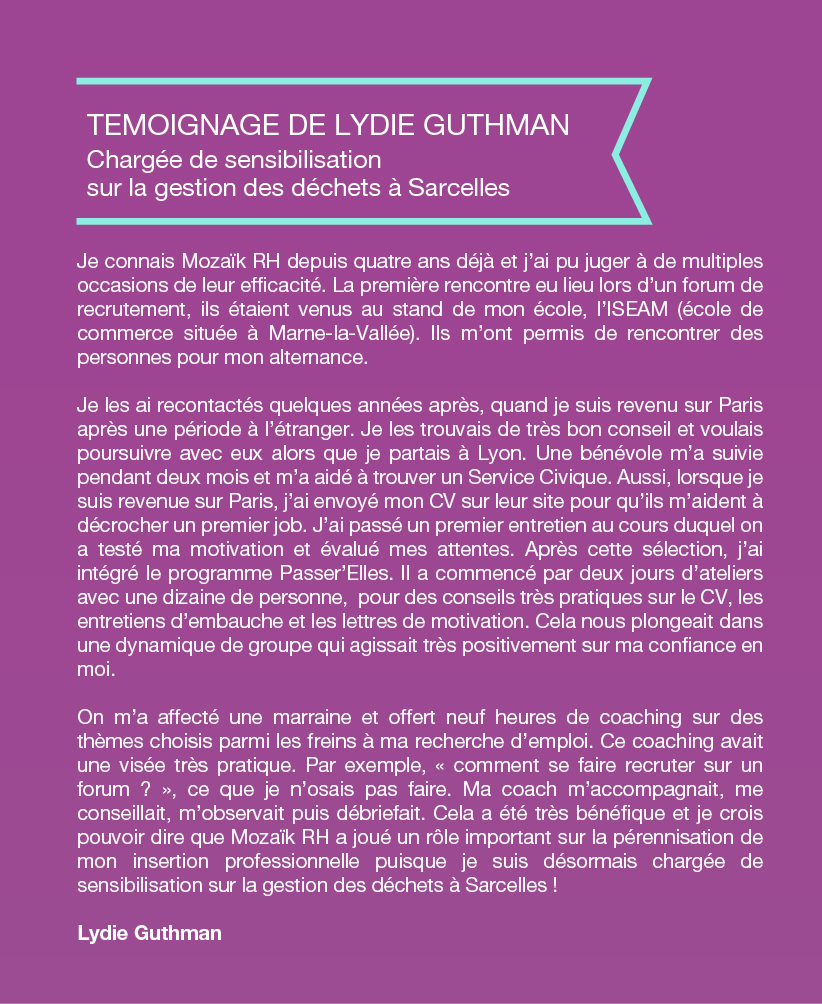 TEMOIGNAGE DE LYDIE GUTHMAN
Chargée de sensibilisation sur la gestion des déchets à Sarcelles

Je connais Mozaïk RH depuis quatre ans déjà et j'ai pu juger à de multiples occasions de leur efficacité. La première rencontre eu lieu lors d'un forum de recrutement, ils étaient venus au stand de mon école, l'ISEAM (école de commerce située à Marne-la-Vallée). Ils m'ont permis de rencontrer des personnes pour mon alternance.

Je les ai recontactés quelques années après, quand je suis revenu sur Paris après une période à l'étranger. Je les trouvais de très bon conseil et voulais poursuivre avec eux alors que je partais à Lyon. Une bénévole m'a suivie pendant deux mois et m'a aidé à trouver un Service Civique. Aussi, lorsque je suis revenue sur Paris, j'ai envoyé mon CV sur leur site pour qu'ils m'aident à décrocher un premier job. J'ai passé un premier entretien au cours duquel on a testé ma motivation et évalué mes attentes. Après cette sélection, j'ai intégré le programme Passer'Elles. Il a commencé par deux jours d'ateliers avec une dizaine de personne, pour des conseils très pratiques sur le CV, les entretiens d'embauche et les lettres de motivation. Cela nous plongeait dans une dynamique de groupe qui agissait très positivement sur ma confiance en moi.

On m'a affecté une marraine et offert neuf heures de coaching sur des thèmes choisis parmi les freins à ma recherche d'emploi. Ce coaching avait une visée très pratique. Par exemple, « comment se faire recruter sur un forum ? », ce que je n'osais pas faire. Ma coach m'accompagnait, me conseillait, m'observait puis débriefait. Cela a été très bénéfique et je crois pouvoir dire que Mozaïk RH a joué un rôle important sur la pérennisation de mon insertion professionnelle puisque je suis désormais chargée de sensibilisation sur la gestion des déchets à Sarcelles !

Lydie Guthman